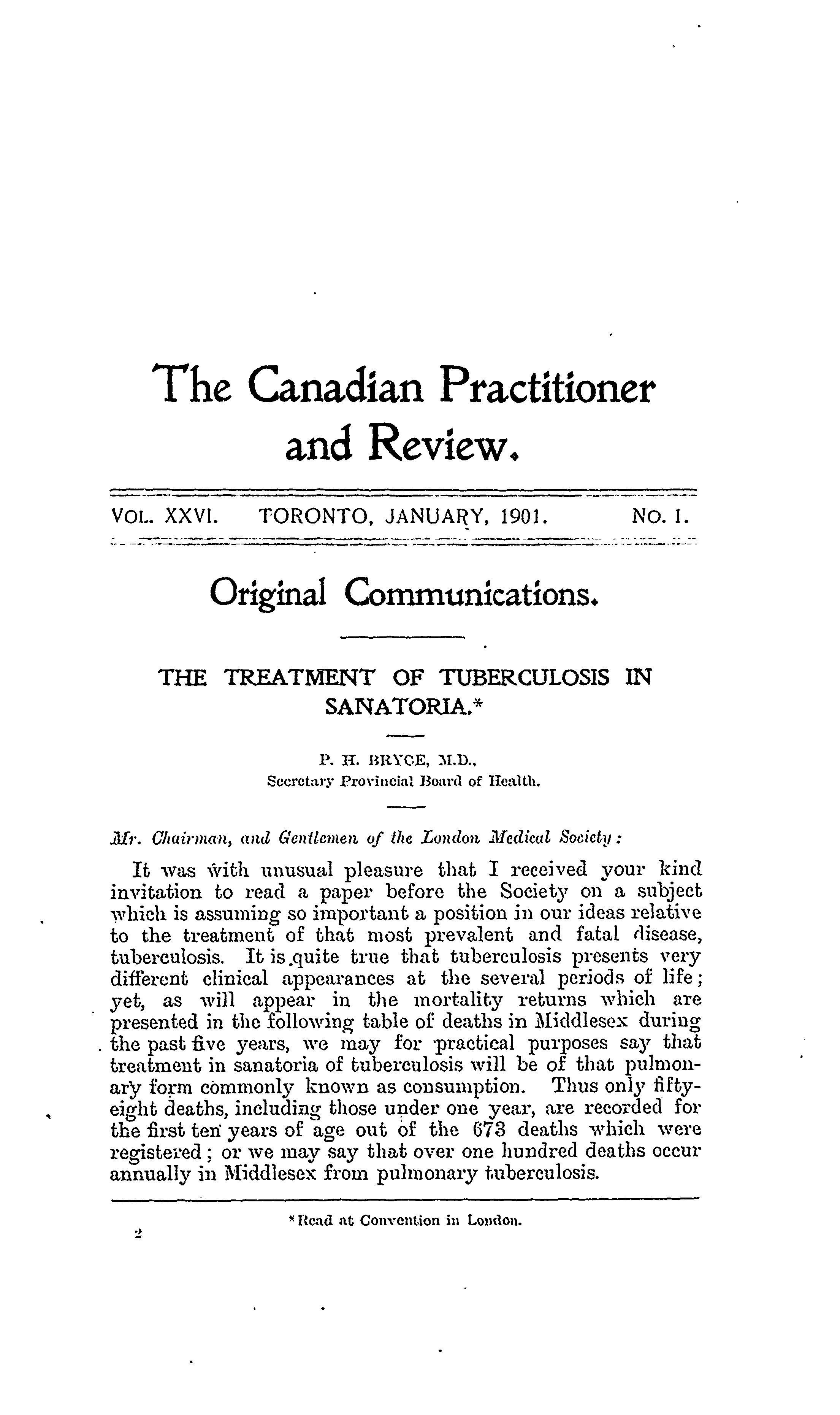 The Canadian Practitioner and Review.

VOL. XXVI. TORONTO, JANUARY, 1901. NO. 1.

Original Communications.

THE TREATMENT OF TUBERCULOSIS IN SANATORIA.*

P. H. BRYCE, M.D.,
Secretary Provincial Board of Health.

Mr. Chairman, and Gentlemen of the London Medical Society:

It was with unusual pleasure that I received your kind invitation to read a paper before the Society on a subject which is assuming so important a position in our ideas relative to the treatment of that most prevalent and fatal disease, tuberculosis. It is quite true that tuberculosis presents very different clinical appearances at the several periods of life; yet, as will appear in the mortality returns which are presented in the following table of deaths in Middlesex during the past five years, we may for practical purposes say that treatment in sanatoria of tuberculosis will be of that pulmonary form commonly known as consumption. Thus only fifty-eight deaths, including those under one year, are recorded for the first ten years of age out of the 673 deaths which were registered; or we may say that over one hundred deaths occur annually in Middlesex from pulmonary tuberculosis.

*Read at Convention in London.

2